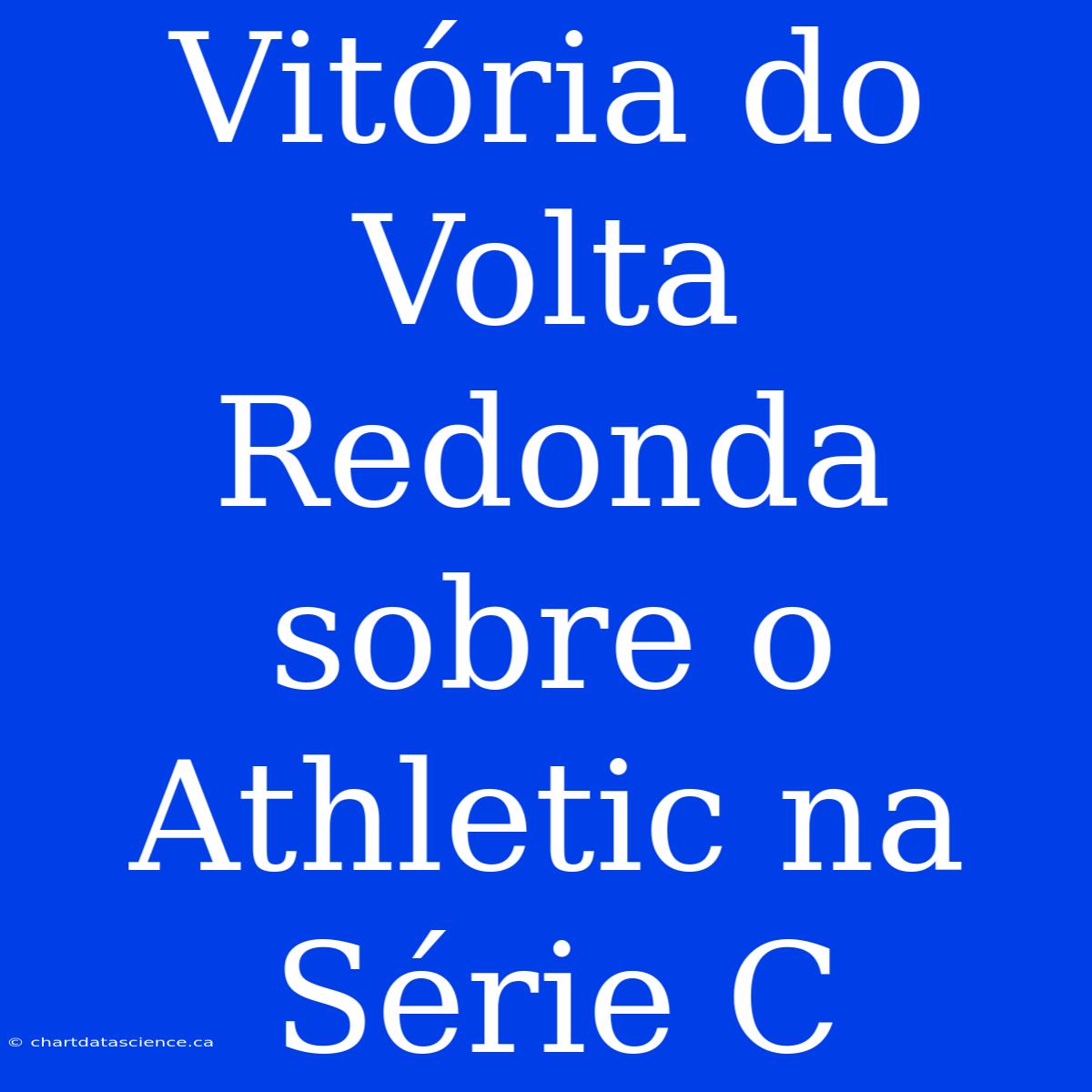 Vitória do Volta Redonda sobre o Athletic na Série C

© chartdatascience.ca